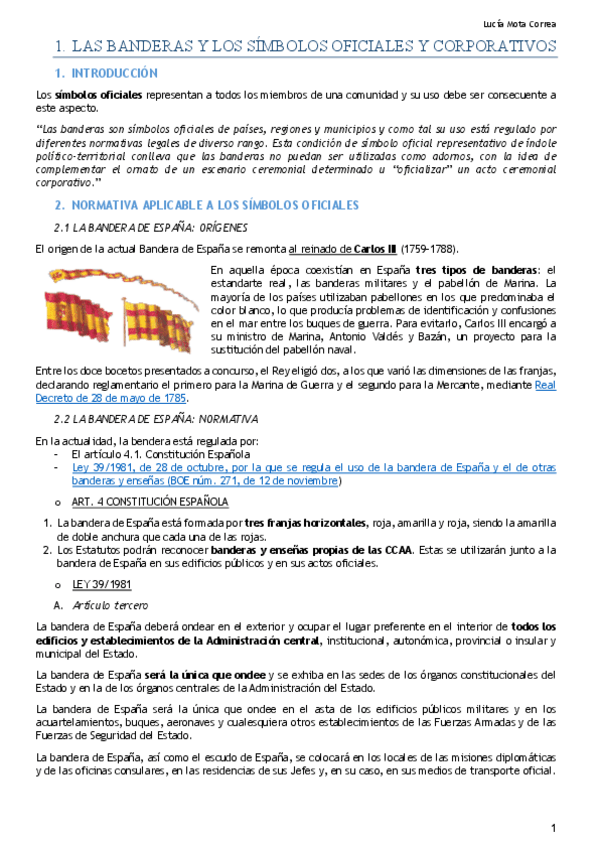 Lucía Mota Correa

1. LAS BANDERAS Y LOS SÍMBOLOS OFICIALES Y CORPORATIVOS

1. INTRODUCCIÓN

Los símbolos oficiales representan a todos los miembros de una comunidad y su uso debe ser consecuente a este aspecto.

"Las banderas son símbolos oficiales de países, regiones y municipios y como tal su uso está regulado por diferentes normativas legales de diverso rango. Esta condición de símbolo oficial representativo de índole político-territorial conlleva que las banderas no puedan ser utilizadas como adornos, con la idea de complementar el ornato de un escenario ceremonial determinado u "oficializar" un acto ceremonial corporativo."

2. NORMATIVA APLICABLE A LOS SÍMBOLOS OFICIALES

2.1 LA BANDERA DE ESPAÑA: ORÍGENES

El origen de la actual Bandera de España se remonta al reinado de Carlos III (1759-1788).

En aquella época coexistían en España tres tipos de banderas: el estandarte real, las banderas militares y el pabellón de Marina. La mayoría de los países utilizaban pabellones en los que predominaba el color blanco, lo que producía problemas de identificación y confusiones en el mar entre los buques de guerra. Para evitarlo, Carlos III encargó a su ministro de Marina, Antonio Valdés y Bazán, un proyecto para la sustitución del pabellón naval.

Entre los doce bocetos presentados a concurso, el Rey eligió dos, a los que varió las dimensiones de las franjas, declarando reglamentario el primero para la Marina de Guerra y el segundo para la Mercante, mediante Real Decreto de 28 de mayo de 1785.

2.2 LA BANDERA DE ESPAÑA: NORMATIVA

En la actualidad, la bendera está regulada por:
- El artículo 4.1. Constitución Española
- Ley 39/1981, de 28 de octubre, por la que se regula el uso de la bandera de España y el de otras banderas y enseñas (BOE núm. 271, de 12 de noviembre)

o ART. 4 CONSTITUCIÓN ESPAÑOLA

1. La bandera de España está formada por tres franjas horizontales, roja, amarilla y roja, siendo la amarilla de doble anchura que cada una de las rojas.
2. Los Estatutos podrán reconocer banderas y enseñas propias de las CCAA. Estas se utilizarán junto a la bandera de España en sus edificios públicos y en sus actos oficiales.

o LEY 39/1981

A. Artículo tercero

La bandera de España deberá ondear en el exterior y ocupar el lugar preferente en el interior de todos los edificios y establecimientos de la Administración central, institucional, autonómica, provincial o insular y municipal del Estado.

La bandera de España será la única que ondee y se exhiba en las sedes de los órganos constitucionales del Estado y en la de los órganos centrales de la Administración del Estado.

La bandera de España será la única que ondee en el asta de los edificios públicos militares y en los acuartelamientos, buques, aeronaves y cualesquiera otros establecimientos de las Fuerzas Armadas y de las Fuerzas de Seguridad del Estado.

La bandera de España, así como el escudo de España, se colocará en los locales de las misiones diplomáticas y de las oficinas consulares, en las residencias de sus Jefes y, en su caso, en sus medios de transporte oficial.

1